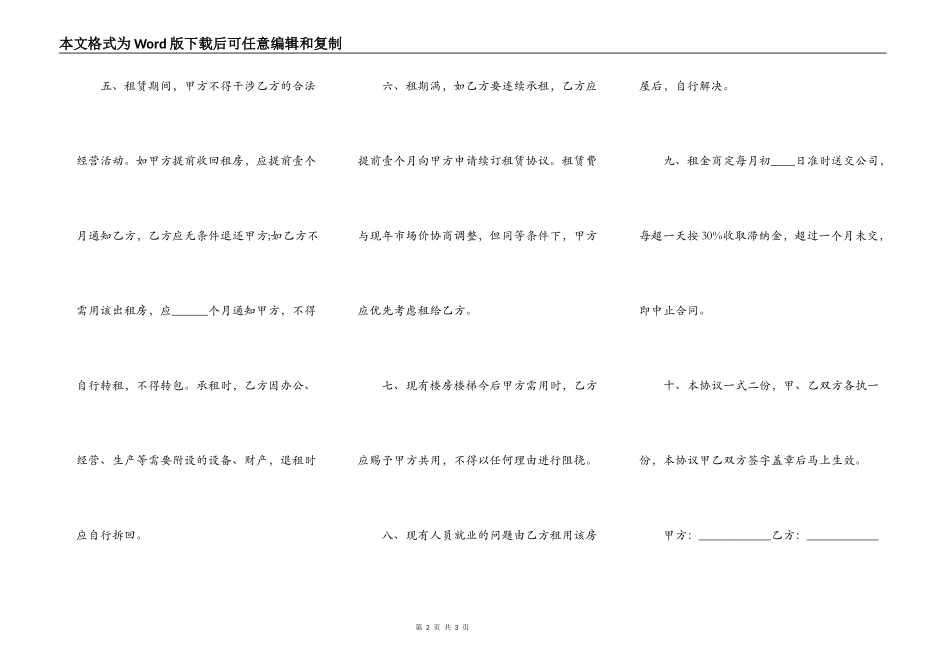 本文格式为Word版下载后可任意编辑和复制

五、租赁期间，甲方不得干涉乙方的合法经营活动。如甲方提前收回租房，应提前壹个月通知乙方，乙方应无条件退还甲方;如乙方不需用该出租房，应______个月通知甲方，不得自行转租，不得转包。承租时，乙方因办公、经营、生产等需要附设的设备、财产，退租时应自行拆回。

六、租期满，如乙方要连续承租，乙方应提前壹个月向甲方申请续订租赁协议。租赁费与现年市场价协商调整，但同等条件下，甲方应优先考虑租给乙方。

七、现有楼房楼梯今后甲方需用时，乙方应赐予甲方共用，不得以任何理由进行阻挠。

八、现有人员就业的问题由乙方租用该房屋后，自行解决。

九、租金商定每月初____日准时送交公司，每超一天按30%收取滞纳金，超过一个月未交，即中止合同。

十、本协议一式二份，甲、乙双方各执一份，本协议甲乙双方签字盖章后马上生效。

甲方：____________乙方：____________

第 2 页 共 3 页